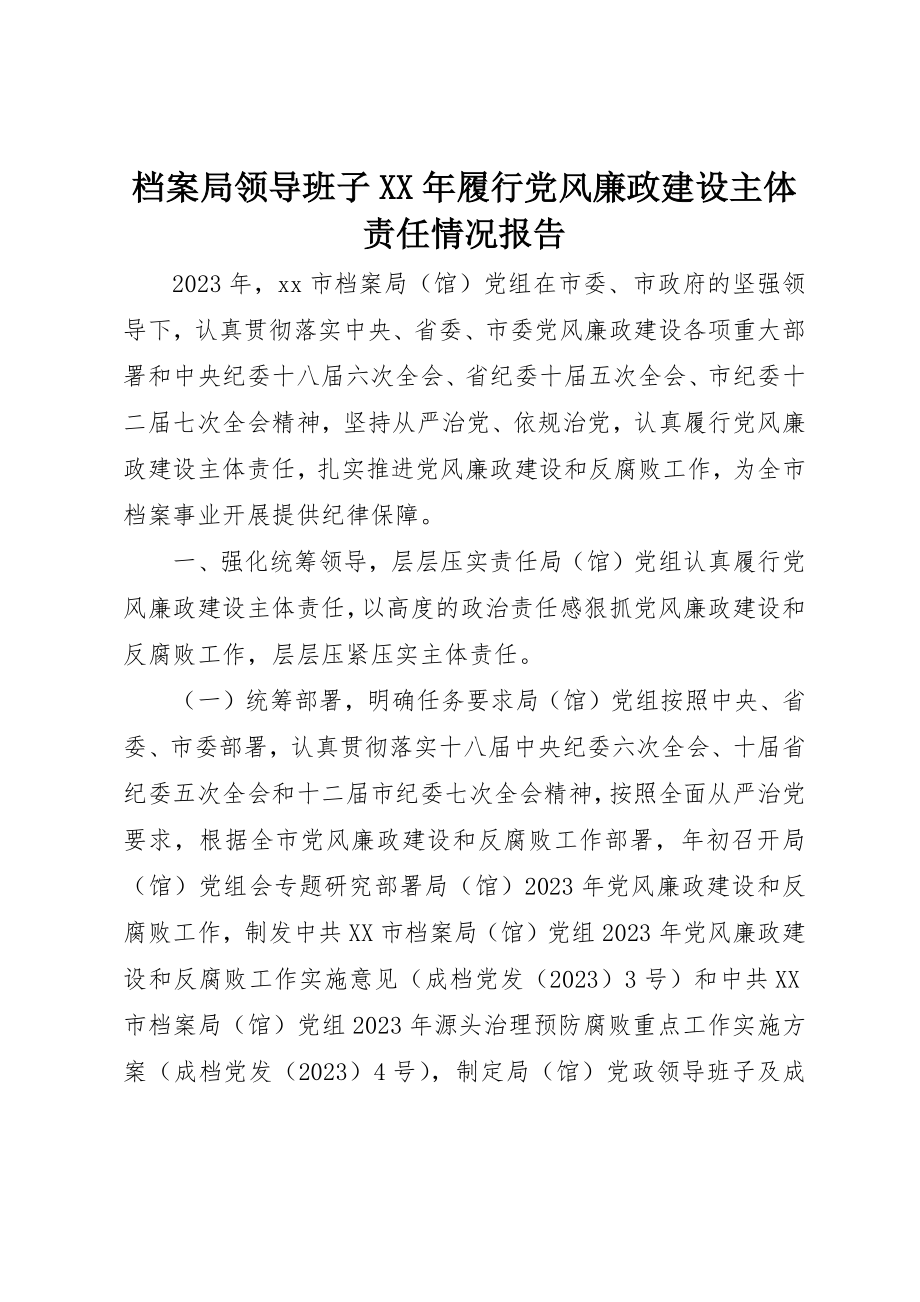 档案局领导班子XX年履行党风廉政建设主体责任情况报告

2023年，xx市档案局（馆）党组在市委、市政府的坚强领导下，认真贯彻落实中央、省委、市委党风廉政建设各项重大部署和中央纪委十八届六次全会、省纪委十届五次全会、市纪委十二届七次全会精神，坚持从严治党、依规治党，认真履行党风廉政建设主体责任，扎实推进党风廉政建设和反腐败工作，为全市档案事业开展提供纪律保障。

一、强化统筹领导，层层压实责任局（馆）党组认真履行党风廉政建设主体责任，以高度的政治责任感狠抓党风廉政建设和反腐败工作，层层压紧压实主体责任。

（一）统筹部署，明确任务要求局（馆）党组按照中央、省委、市委部署，认真贯彻落实十八届中央纪委六次全会、十届省纪委五次全会和十二届市纪委七次全会精神，按照全面从严治党要求，根据全市党风廉政建设和反腐败工作部署，年初召开局（馆）党组会专题研究部署局（馆）2023年党风廉政建设和反腐败工作，制发中共XX市档案局（馆）党组2023年党风廉政建设和反腐败工作实施意见（成档党发（2023）3号）和中共XX市档案局（馆）党组2023年源头治理预防腐败重点工作实施方案（成档党发（2023）4号），制定局（馆）党政领导班子及成